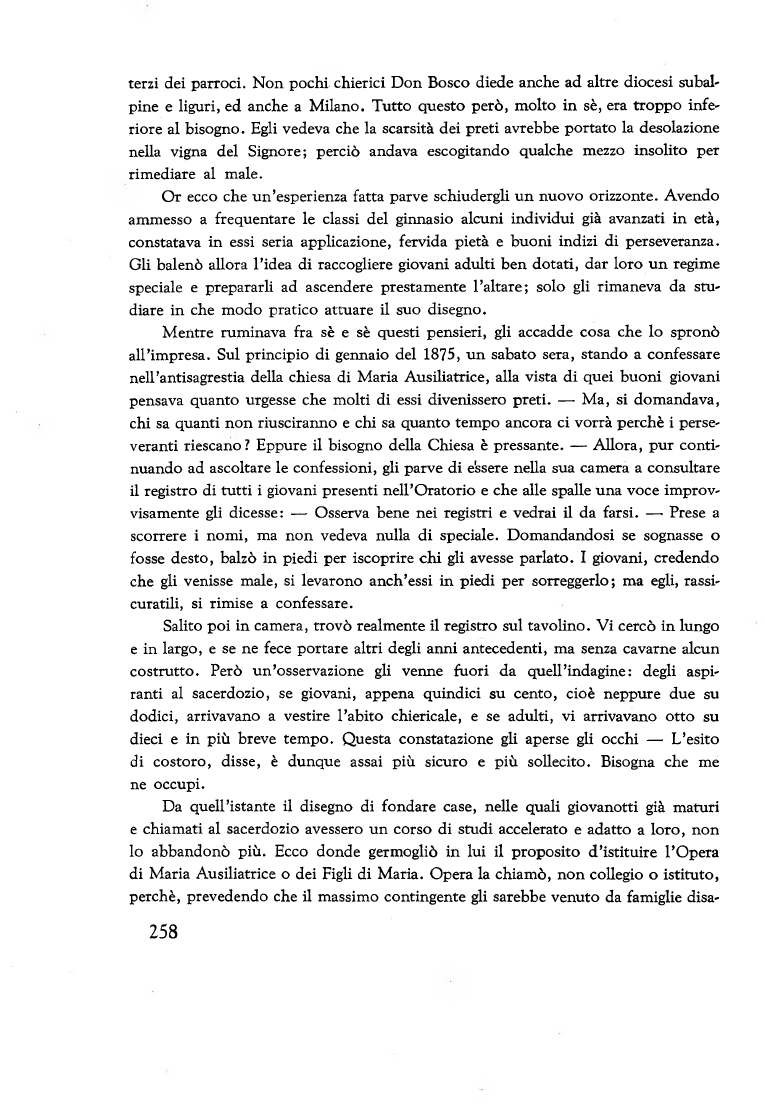 terzi dei parroci. Non pochi chierici Don Bosco diede anche ad altre diocesi subalpine e liguri, ed anche a Milano. Tutto questo però, molto in sè, era troppo inferiore al bisogno. Egli vedeva che la scarsità dei preti avrebbe portato la desolazione nella vigna del Signore; perciò andava escogitando qualche mezzo insolito per rimediare al male.

Or ecco che un'esperienza fatta parve schiudergli un nuovo orizzonte. Avendo ammesso a frequentare le classi del ginnasio alcuni individui già avanzati in età, constatava in essi seria applicazione, fervida pietà e buoni indizi di perseveranza. Gli balenò allora l'idea di raccogliere giovani adulti ben dotati, dar loro un regime speciale e prepararli ad ascendere prestamente l'altare; solo gli rimaneva da studiare in che modo pratico attuare il suo disegno.

Mentre ruminava fra sè e sè questi pensieri, gli accadde cosa che lo spronò all'impresa. Sul principio di gennaio del 1875, un sabato sera, stando a confessare nell'antisagrestia della chiesa di Maria Ausiliatrice, alla vista di quei buoni giovani pensava quanto urgesse che molti di essi divenissero preti. — Ma, si domandava, chi sa quanti non riusciranno e chi sa quanto tempo ancora ci vorrà perchè i perseveranti riescano? Eppure il bisogno della Chiesa è pressante. — Allora, pur continuando ad ascoltare le confessioni, gli parve di essere nella sua camera a consultare il registro di tutti i giovani presenti nell'Oratorio e che alle spalle una voce improvvisamente gli dicesse: — Osserva bene nei registri e vedrai il da farsi. — Prese a scorrere i nomi, ma non vedeva nulla di speciale. Domandandosi se sognasse o fosse desto, balzò in piedi per iscoprire chi gli avesse parlato. I giovani, credendo che gli venisse male, si levarono anch'essi in piedi per sorreggerlo; ma egli, rassicuratili, si rimise a confessare.

Salito poi in camera, trovò realmente il registro sul tavolino. Vi cercò in lungo e in largo, e se ne fece portare altri degli anni antecedenti, ma senza cavarne alcun costrutto. Però un'osservazione gli venne fuori da quell'indagine: degli aspiranti al sacerdozio, se giovani, appena quindici su cento, cioè neppure due su dodici, arrivavano a vestire l'abito chiericale, e se adulti, vi arrivavano otto su dieci e in più breve tempo. Questa constatazione gli aperse gli occhi — L'esito di costoro, disse, è dunque assai più sicuro e più sollecito. Bisogna che me ne occupi.

Da quell'istante il disegno di fondare case, nelle quali giovanotti già maturi e chiamati al sacerdozio avessero un corso di studi accelerato e adatto a loro, non lo abbandonò più. Ecco donde germogliò in lui il proposito d'istituire l'Opera di Maria Ausiliatrice o dei Figli di Maria. Opera la chiamò, non collegio o istituto, perchè, prevedendo che il massimo contingente gli sarebbe venuto da famiglie disa-

258